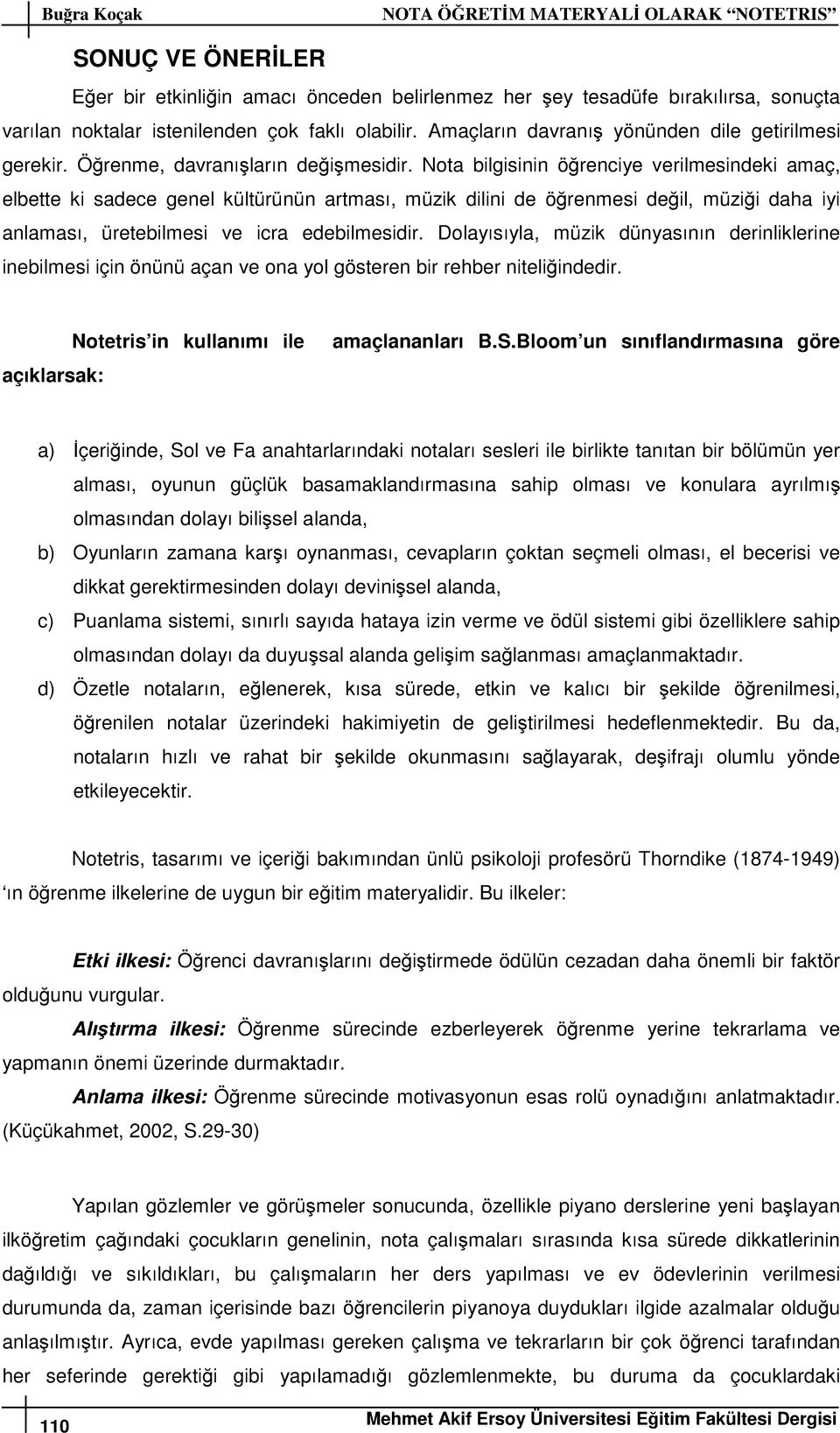 Buğra Koçak NOTA ÖĞRETİM MATERYALİ OLARAK "NOTETRIS"

SONUÇ VE ÖNERİLER

Eğer bir etkinliğin amacı önceden belirlenmez her şey tesadüfe bırakılırsa, sonuçta varılan noktalar istenilenden çok faklı olabilir. Amaçların davranış yönünden dile getirilmesi gerekir. Öğrenme, davranışların değişmesidir. Nota bilgisinin öğrenciye verilmesindeki amaç, elbette ki sadece genel kültürünün artması, müzik dilini de öğrenmesi değil, müziği daha iyi anlaması, üretebilmesi ve icra edebilmesidir. Dolayısıyla, müzik dünyasının derinliklerine inebilmesi için önünü açan ve ona yol gösteren bir rehber niteliğindedir.

Notetris'in kullanımı ile amaçlananları B.S.Bloom'un sınıflandırmasına göre açıklarsak:

a) İçeriğinde, Sol ve Fa anahtarlarındaki notaları sesleri ile birlikte tanıtan bir bölümün yer alması, oyunun güçlük basamaklandırmasına sahip olması ve konulara ayrılmış olmasından dolayı bilişsel alanda,

b) Oyunların zamana karşı oynanması, cevapların çoktan seçmeli olması, el becerisi ve dikkat gerektirmesinden dolayı devinişsel alanda,

c) Puanlama sistemi, sınırlı sayıda hataya izin verme ve ödül sistemi gibi özelliklere sahip olmasından dolayı da duyuşsal alanda gelişim sağlanması amaçlanmaktadır.

d) Özetle notaların, eğlenerek, kısa sürede, etkin ve kalıcı bir şekilde öğrenilmesi, öğrenilen notalar üzerindeki hakimiyetin de geliştirilmesi hedeflenmektedir. Bu da, notaların hızlı ve rahat bir şekilde okunmasını sağlayarak, deşifrajı olumlu yönde etkileyecektir.

Notetris, tasarımı ve içeriği bakımından ünlü psikoloji profesörü Thorndike (1874-1949) 'ın öğrenme ilkelerine de uygun bir eğitim materyalidir. Bu ilkeler:

Etki ilkesi: Öğrenci davranışlarını değiştirmede ödülün cezadan daha önemli bir faktör olduğunu vurgular.

Alıştırma ilkesi: Öğrenme sürecinde ezberleyerek öğrenme yerine tekrarlama ve yapmanın önemi üzerinde durmaktadır.

Anlama ilkesi: Öğrenme sürecinde motivasyonun esas rolü oynadığını anlatmaktadır. (Küçükahmet, 2002, S.29-30)

Yapılan gözlemler ve görüşmeler sonucunda, özellikle piyano derslerine yeni başlayan ilköğretim çağındaki çocukların genelinin, nota çalışmaları sırasında kısa sürede dikkatlerinin dağıldığı ve sıkıldıkları, bu çalışmaların her ders yapılması ve ev ödevlerinin verilmesi durumunda da, zaman içerisinde bazı öğrencilerin piyanoya duydukları ilgide azalmalar olduğu anlaşılmıştır. Ayrıca, evde yapılması gereken çalışma ve tekrarların bir çok öğrenci tarafından her seferinde gerektiği gibi yapılamadığı gözlemlenmekte, bu duruma da çocuklardaki

110 Mehmet Akif Ersoy Üniversitesi Eğitim Fakültesi Dergisi